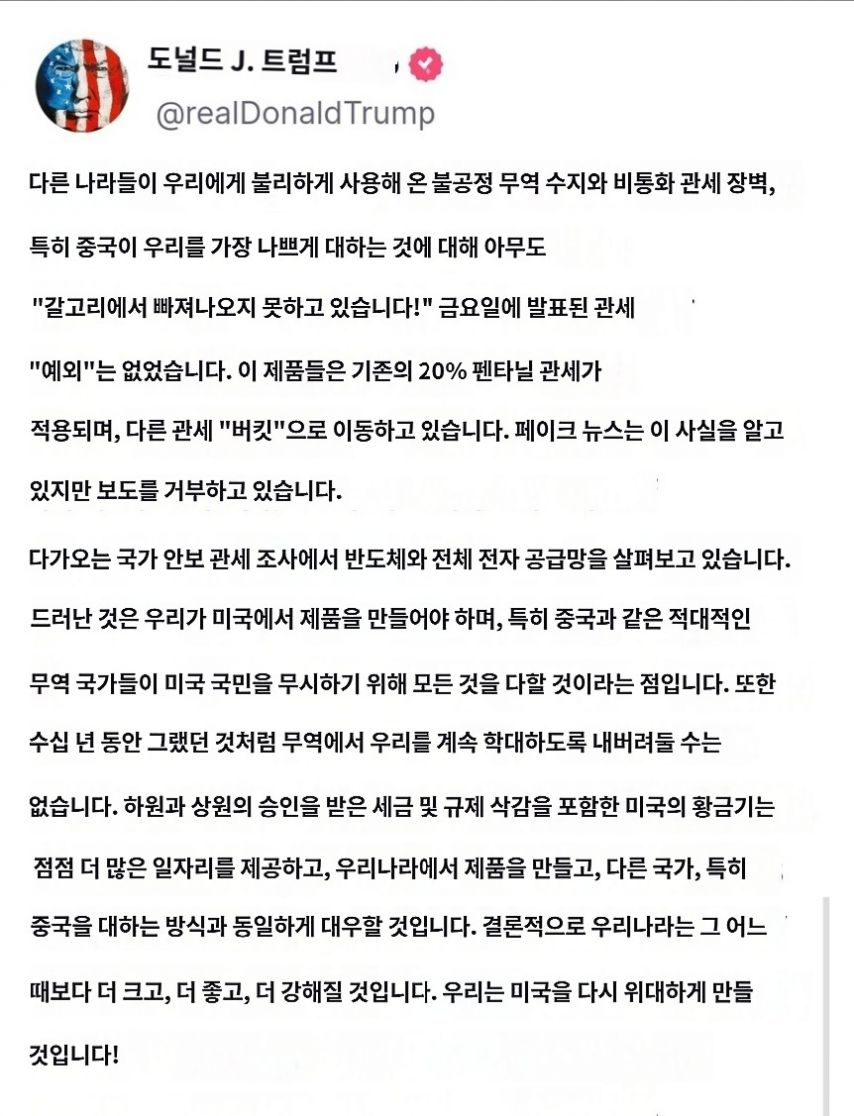 도널드 J. 트럼프
@realDonaldTrump

다른 나라들이 우리에게 불리하게 사용해 온 불공정 무역 수지와 비통화 관세 장벽, 특히 중국이 우리를 가장 나쁘게 대하는 것에 대해 아무도 "갈고리에서 빠져나오지 못하고 있습니다!" 금요일에 발표된 관세 "예외"는 없었습니다. 이 제품들은 기존의 20% 펜타닐 관세가 적용되며, 다른 관세 "버킷"으로 이동하고 있습니다. 페이크 뉴스는 이 사실을 알고 있지만 보도를 거부하고 있습니다.

다가오는 국가 안보 관세 조사에서 반도체와 전체 전자 공급망을 살펴보고 있습니다. 드러난 것은 우리가 미국에서 제품을 만들어야 하며, 특히 중국과 같은 적대적인 무역 국가들이 미국 국민을 무시하기 위해 모든 것을 다할 것이라는 점입니다. 또한 수십 년 동안 그랬던 것처럼 무역에서 우리를 계속 학대하도록 내버려둘 수는 없습니다. 하원과 상원의 승인을 받은 세금 및 규제 삭감을 포함한 미국의 황금기는 점점 더 많은 일자리를 제공하고, 우리나라에서 제품을 만들고, 다른 국가, 특히 중국을 대하는 방식과 동일하게 대우할 것입니다. 결론적으로 우리나라는 그 어느 때보다 더 크고, 더 좋고, 더 강해질 것입니다. 우리는 미국을 다시 위대하게 만들 것입니다!